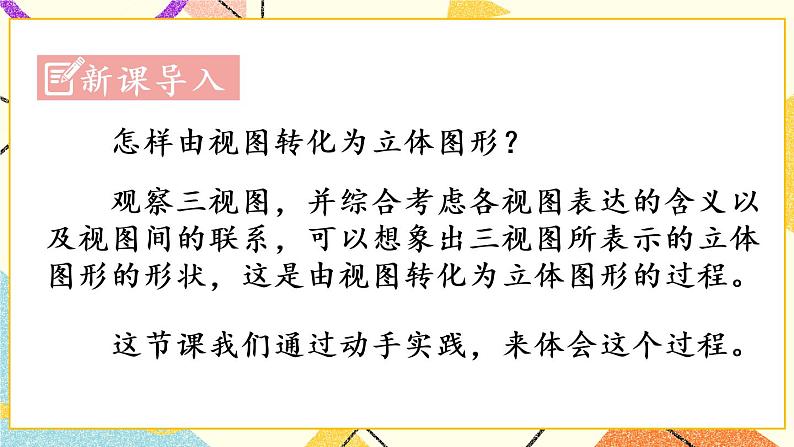 新课导入

怎样由视图转化为立体图形？

观察三视图，并综合考虑各视图表达的含义以及视图间的联系，可以想象出三视图所表示的立体图形的形状，这是由视图转化为立体图形的过程。

这节课我们通过动手实践，来体会这个过程。